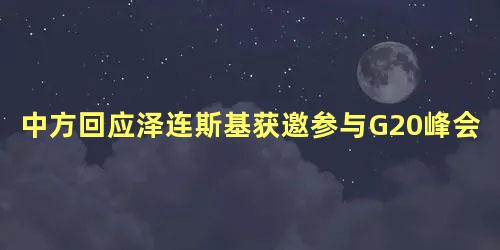 中方回应泽连斯基获邀参与G20峰会